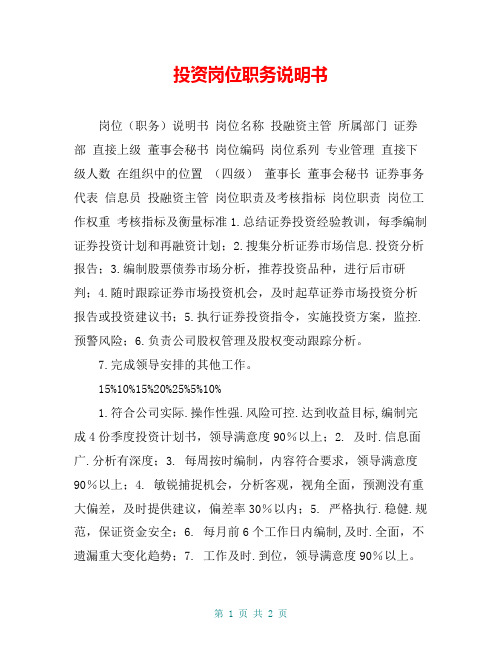 投资岗位职务说明书

岗位（职务）说明书 岗位名称 投融资主管 所属部门 证券部 直接上级 董事会秘书 岗位编码 岗位系列 专业管理 直接下级人数 在组织中的位置 （四级） 董事长 董事会秘书 证券事务代表 信息员 投融资主管 岗位职责及考核指标 岗位职责 岗位工作权重 考核指标及衡量标准 1.总结证券投资经验教训，每季编制证券投资计划和再融资计划；2.搜集分析证券市场信息.投资分析报告；3.编制股票债券市场分析，推荐投资品种，进行后市研判；4.随时跟踪证券市场投资机会，及时起草证券市场投资分析报告或投资建议书；5.执行证券投资指令，实施投资方案，监控.预警风险；6.负责公司股权管理及股权变动跟踪分析。

7.完成领导安排的其他工作。

15%10%15%20%25%5%10%

1.符合公司实际.操作性强.风险可控.达到收益目标,编制完成4份季度投资计划书，领导满意度90%以上；2. 及时.信息面广.分析有深度；3. 每周按时编制，内容符合要求，领导满意度90%以上；4. 敏锐捕捉机会，分析客观，视角全面，预测没有重大偏差，及时提供建议，偏差率30%以内；5. 严格执行.稳健.规范，保证资金安全；6. 每月前6个工作日内编制,及时.全面，不遗漏重大变化趋势；7. 工作及时.到位，领导满意度90%以上。

第 1 页 共 2 页